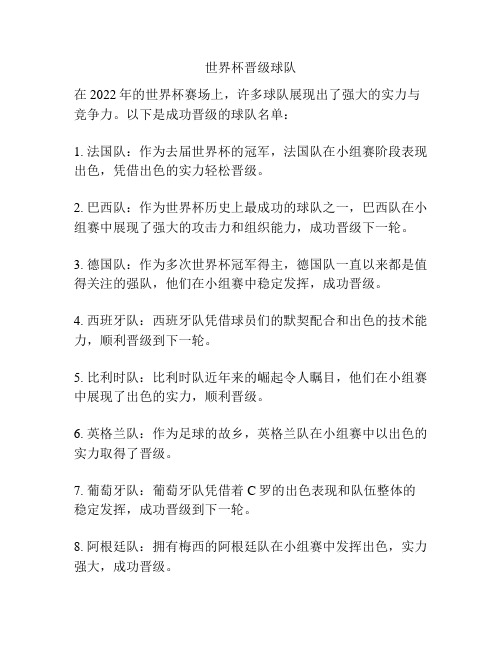 世界杯晋级球队

在 2022 年的世界杯赛场上，许多球队展现出了强大的实力与竞争力。以下是成功晋级的球队名单：

1. 法国队：作为去届世界杯的冠军，法国队在小组赛阶段表现出色，凭借出色的实力轻松晋级。

2. 巴西队：作为世界杯历史上最成功的球队之一，巴西队在小组赛中展现了强大的攻击力和组织能力，成功晋级下一轮。

3. 德国队：作为多次世界杯冠军得主，德国队一直以来都是值得关注的强队，他们在小组赛中稳定发挥，成功晋级。

4. 西班牙队：西班牙队凭借球员们的默契配合和出色的技术能力，顺利晋级到下一轮。

5. 比利时队：比利时队近年来的崛起令人瞩目，他们在小组赛中展现了出色的实力，顺利晋级。

6. 英格兰队：作为足球的故乡，英格兰队在小组赛中以出色的实力取得了晋级。

7. 葡萄牙队：葡萄牙队凭借着 C 罗的出色表现和队伍整体的稳定发挥，成功晋级到下一轮。

8. 阿根廷队：拥有梅西的阿根廷队在小组赛中发挥出色，实力强大，成功晋级。